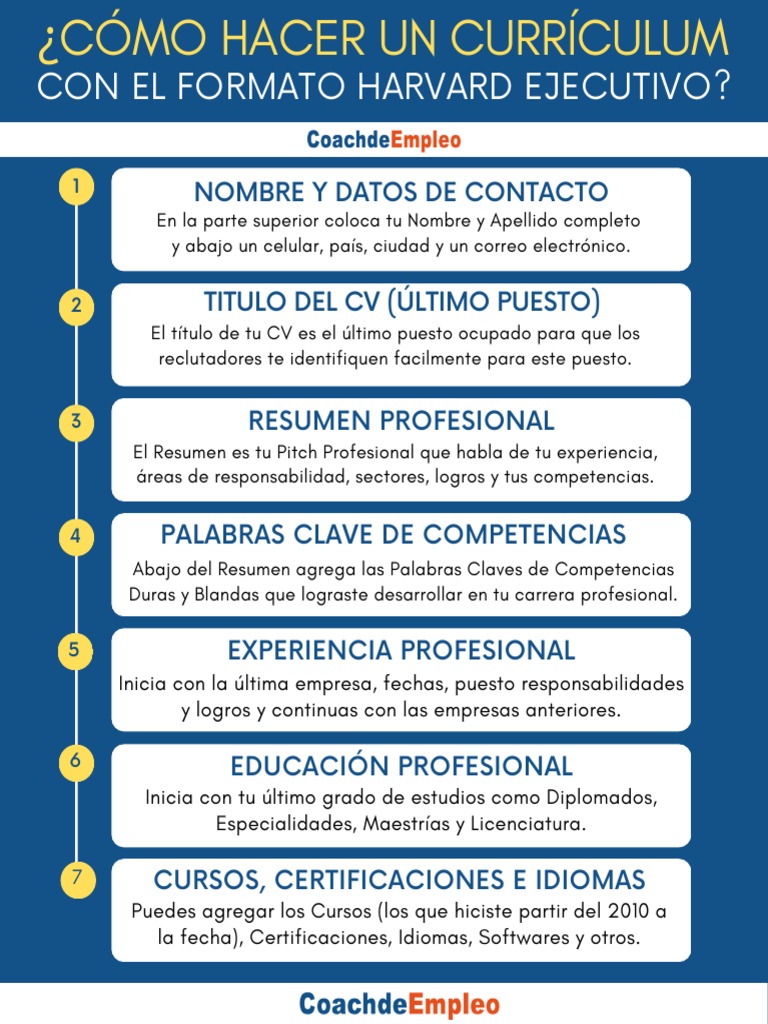 ¿CÓMO HACER UN CURRÍCULUM
CON EL FORMATO HARVARD EJECUTIVO?

CoachdeEmpleo

1
NOMBRE Y DATOS DE CONTACTO
En la parte superior coloca tu Nombre y Apellido completo y abajo un celular, país, ciudad y un correo electrónico.

2
TITULO DEL CV (ÚLTIMO PUESTO)
El título de tu CV es el último puesto ocupado para que los reclutadores te identifiquen facilmente para este puesto.

3
RESUMEN PROFESIONAL
El Resumen es tu Pitch Profesional que habla de tu experiencia, áreas de responsabilidad, sectores, logros y tus competencias.

4
PALABRAS CLAVE DE COMPETENCIAS
Abajo del Resumen agrega las Palabras Claves de Competencias Duras y Blandas que lograste desarrollar en tu carrera profesional.

5
EXPERIENCIA PROFESIONAL
Inicia con la última empresa, fechas, puesto responsabilidades y logros y continuas con las empresas anteriores.

6
EDUCACIÓN PROFESIONAL
Inicia con tu último grado de estudios como Diplomados, Especialidades, Maestrías y Licenciatura.

7
CURSOS, CERTIFICACIONES E IDIOMAS
Puedes agregar los Cursos (los que hiciste partir del 2010 a la fecha), Certificaciones, Idiomas, Softwares y otros.

CoachdeEmpleo